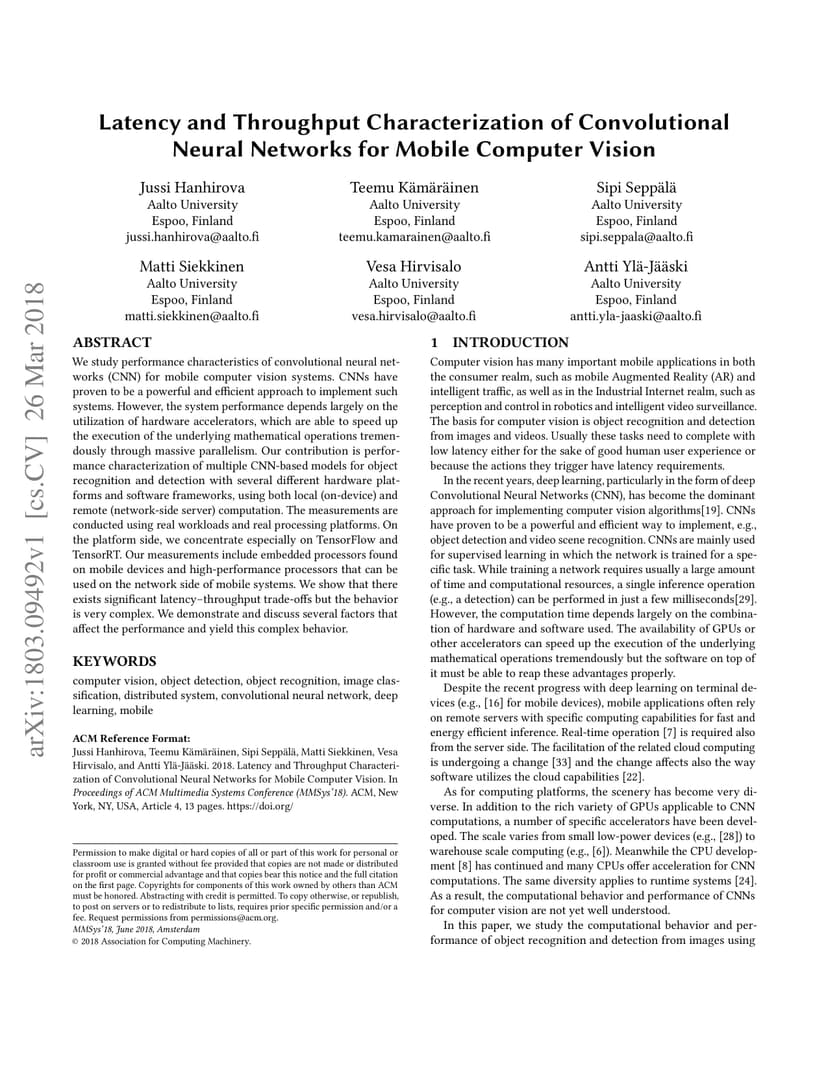 arXiv:1803.09492v1 [cs.CV] 26 Mar 2018

Latency and Throughput Characterization of Convolutional Neural Networks for Mobile Computer Vision

Jussi Hanhirova
Aalto University
Espoo, Finland
jussi.hanhirova@aalto.fi

Teemu Kämäräinen
Aalto University
Espoo, Finland
teemu.kamarainen@aalto.fi

Sipi Seppälä
Aalto University
Espoo, Finland
sipi.seppala@aalto.fi

Matti Siekkinen
Aalto University
Espoo, Finland
matti.siekkinen@aalto.fi

Vesa Hirvisalo
Aalto University
Espoo, Finland
vesa.hirvisalo@aalto.fi

Antti Ylä-Jääski
Aalto University
Espoo, Finland
antti.yla-jaaski@aalto.fi

ABSTRACT

We study performance characteristics of convolutional neural networks (CNN) for mobile computer vision systems. CNNs have proven to be a powerful and efficient approach to implement such systems. However, the system performance depends largely on the utilization of hardware accelerators, which are able to speed up the execution of the underlying mathematical operations tremendously through massive parallelism. Our contribution is performance characterization of multiple CNN-based models for object recognition and detection with several different hardware platforms and software frameworks, using both local (on-device) and remote (network-side server) computation. The measurements are conducted using real workloads and real processing platforms. On the platform side, we concentrate especially on TensorFlow and TensorRT. Our measurements include embedded processors found on mobile devices and high-performance processors that can be used on the network side of mobile systems. We show that there exists significant latency–throughput trade-offs but the behavior is very complex. We demonstrate and discuss several factors that affect the performance and yield this complex behavior.

KEYWORDS

computer vision, object detection, object recognition, image classification, distributed system, convolutional neural network, deep learning, mobile

ACM Reference Format:
Jussi Hanhirova, Teemu Kämäräinen, Sipi Seppälä, Matti Siekkinen, Vesa Hirvisalo, and Antti Ylä-Jääski. 2018. Latency and Throughput Characterization of Convolutional Neural Networks for Mobile Computer Vision. In Proceedings of ACM Multimedia Systems Conference (MMSys'18). ACM, New York, NY, USA, Article 4, 13 pages. https://doi.org/

Permission to make digital or hard copies of all or part of this work for personal or classroom use is granted without fee provided that copies are not made or distributed for profit or commercial advantage and that copies bear this notice and the full citation on the first page. Copyrights for components of this work owned by others than ACM must be honored. Abstracting with credit is permitted. To copy otherwise, or republish, to post on servers or to redistribute to lists, requires prior specific permission and/or a fee. Request permissions from permissions@acm.org.
MMSys'18, June 2018, Amsterdam
© 2018 Association for Computing Machinery.

1 INTRODUCTION

Computer vision has many important mobile applications in both the consumer realm, such as mobile Augmented Reality (AR) and intelligent traffic, as well as in the Industrial Internet realm, such as perception and control in robotics and intelligent video surveillance. The basis for computer vision is object recognition and detection from images and videos. Usually these tasks need to complete with low latency either for the sake of good human user experience or because the actions they trigger have latency requirements.

In the recent years, deep learning, particularly in the form of deep Convolutional Neural Networks (CNN), has become the dominant approach for implementing computer vision algorithms[19]. CNNs have proven to be a powerful and efficient way to implement, e.g., object detection and video scene recognition. CNNs are mainly used for supervised learning in which the network is trained for a specific task. While training a network requires usually a large amount of time and computational resources, a single inference operation (e.g., a detection) can be performed in just a few milliseconds[29]. However, the computation time depends largely on the combination of hardware and software used. The availability of GPUs or other accelerators can speed up the execution of the underlying mathematical operations tremendously but the software on top of it must be able to reap these advantages properly.

Despite the recent progress with deep learning on terminal devices (e.g., [16] for mobile devices), mobile applications often rely on remote servers with specific computing capabilities for fast and energy efficient inference. Real-time operation [7] is required also from the server side. The facilitation of the related cloud computing is undergoing a change [33] and the change affects also the way software utilizes the cloud capabilities [22].

As for computing platforms, the scenery has become very diverse. In addition to the rich variety of GPUs applicable to CNN computations, a number of specific accelerators have been developed. The scale varies from small low-power devices (e.g., [28]) to warehouse scale computing (e.g., [6]). Meanwhile the CPU development [8] has continued and many CPUs offer acceleration for CNN computations. The same diversity applies to runtime systems [24]. As a result, the computational behavior and performance of CNNs for computer vision are not yet well understood.

In this paper, we study the computational behavior and performance of object recognition and detection from images using